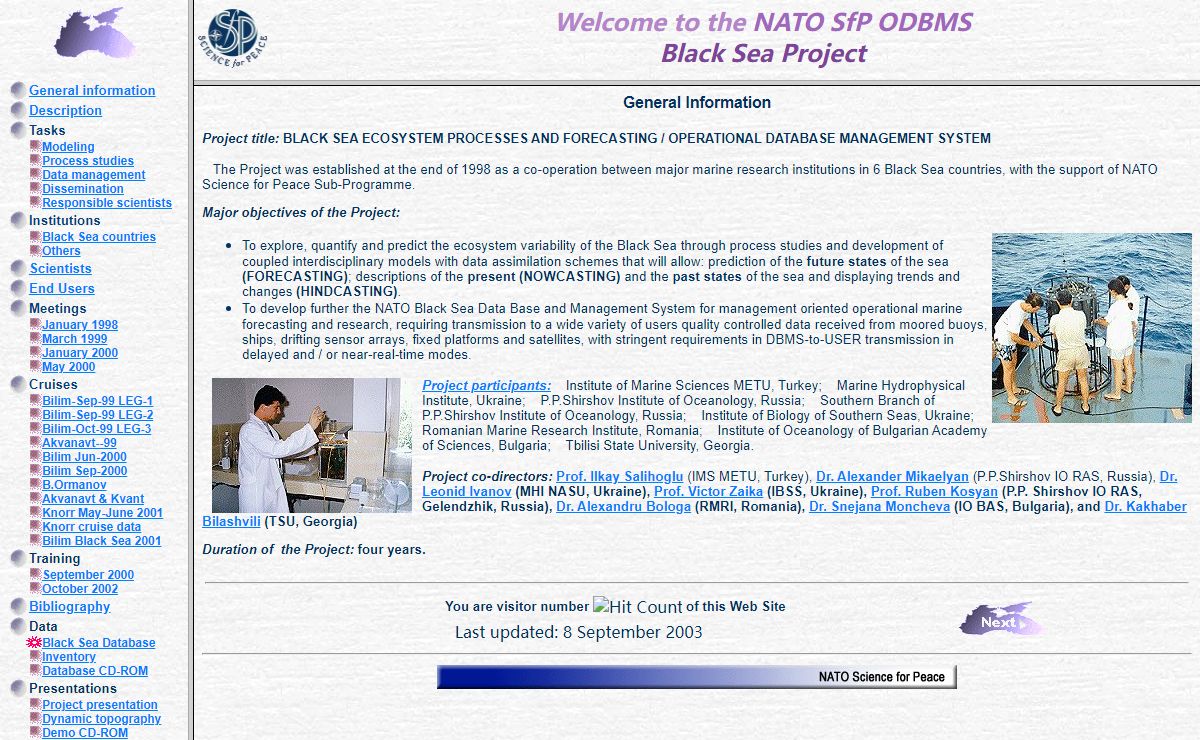 General information
Description
Tasks
Modeling
Process studies
Data management
Dissemination
Responsible scientists
Institutions
Black Sea countries
Others
Scientists
End Users
Meetings
January 1998
March 1999
January 2000
May 2000
Cruises
Bilim-Sep-99 LEG-1
Bilim-Sep-99 LEG-2
Bilim-Oct-99 LEG-3
Akvanavt--99
Bilim Jun-2000
Bilim Sep-2000
B.Ormanov
Akvanavt & Kvant
Knorr May-June 2001
Knorr cruise data
Bilim Black Sea 2001
Training
September 2000
October 2002
Bibliography
Data
Black Sea Database
Inventory
Database CD-ROM
Presentations
Project presentation
Dynamic topography
Demo CD-ROM

SfP SCIENCE for PEACE

Welcome to the NATO SfP ODBMS
Black Sea Project

General Information

Project title: BLACK SEA ECOSYSTEM PROCESSES AND FORECASTING / OPERATIONAL DATABASE MANAGEMENT SYSTEM

The Project was established at the end of 1998 as a co-operation between major marine research institutions in 6 Black Sea countries, with the support of NATO Science for Peace Sub-Programme.

Major objectives of the Project:

• To explore, quantify and predict the ecosystem variability of the Black Sea through process studies and development of coupled interdisciplinary models with data assimilation schemes that will allow: prediction of the future states of the sea (FORECASTING); descriptions of the present (NOWCASTING) and the past states of the sea and displaying trends and changes (HINDCASTING).
• To develop further the NATO Black Sea Data Base and Management System for management oriented operational marine forecasting and research, requiring transmission to a wide variety of users quality controlled data received from moored buoys, ships, drifting sensor arrays, fixed platforms and satellites, with stringent requirements in DBMS-to-USER transmission in delayed and / or near-real-time modes.

Project participants: Institute of Marine Sciences METU, Turkey; Marine Hydrophysical Institute, Ukraine; P.P.Shirshov Institute of Oceanology, Russia; Southern Branch of P.P.Shirshov Institute of Oceanology, Russia; Institute of Biology of Southern Seas, Ukraine; Romanian Marine Research Institute, Romania; Institute of Oceanology of Bulgarian Academy of Sciences, Bulgaria; Tbilisi State University, Georgia.

Project co-directors: Prof. Ilkay Salihoglu (IMS METU, Turkey), Dr. Alexander Mikaelyan (P.P.Shirshov IO RAS, Russia), Dr. Leonid Ivanov (MHI NASU, Ukraine), Prof. Victor Zaika (IBSS, Ukraine), Prof. Ruben Kosyan (P.P. Shirshov IO RAS, Gelendzhik, Russia), Dr. Alexandru Bologa (RMRI, Romania), Dr. Snejana Moncheva (IO BAS, Bulgaria), and Dr. Kakhaber Bilashvili (TSU, Georgia)

Duration of the Project: four years.

You are visitor number Hit Count of this Web Site
Last updated: 8 September 2003

Next

NATO Science for Peace